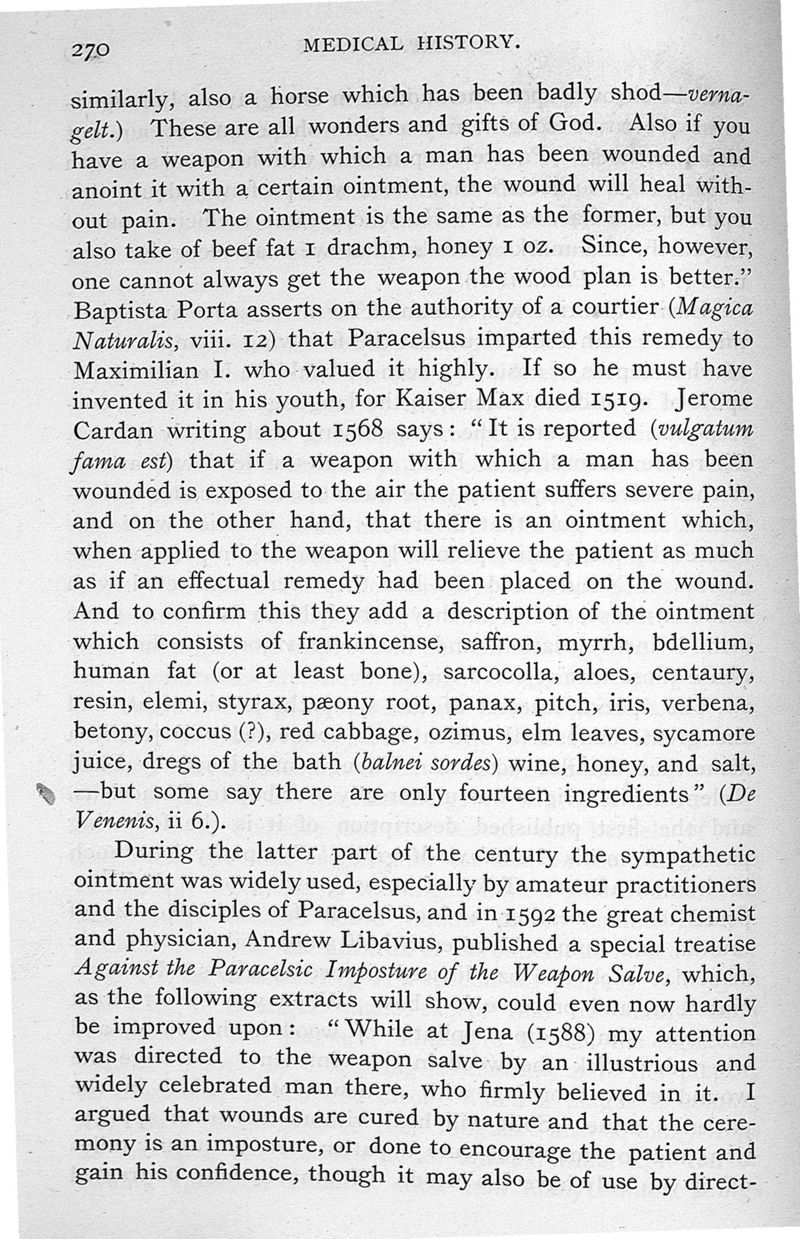 270 MEDICAL HISTORY.

similarly, also a horse which has been badly shod—vernagelt.) These are all wonders and gifts of God. Also if you have a weapon with which a man has been wounded and anoint it with a certain ointment, the wound will heal without pain. The ointment is the same as the former, but you also take of beef fat 1 drachm, honey 1 oz. Since, however, one cannot always get the weapon the wood plan is better." Baptista Porta asserts on the authority of a courtier (Magica Naturalis, viii. 12) that Paracelsus imparted this remedy to Maximilian I. who valued it highly. If so he must have invented it in his youth, for Kaiser Max died 1519. Jerome Cardan writing about 1568 says: "It is reported (vulgatum fama est) that if a weapon with which a man has been wounded is exposed to the air the patient suffers severe pain, and on the other hand, that there is an ointment which, when applied to the weapon will relieve the patient as much as if an effectual remedy had been placed on the wound. And to confirm this they add a description of the ointment which consists of frankincense, saffron, myrrh, bdellium, human fat (or at least bone), sarcocolla, aloes, centaury, resin, elemi, styrax, pæony root, panax, pitch, iris, verbena, betony, coccus (?), red cabbage, ozimus, elm leaves, sycamore juice, dregs of the bath (balnei sordes) wine, honey, and salt, —but some say there are only fourteen ingredients" (De Venenis, ii 6.).

During the latter part of the century the sympathetic ointment was widely used, especially by amateur practitioners and the disciples of Paracelsus, and in 1592 the great chemist and physician, Andrew Libavius, published a special treatise Against the Paracelsic Imposture of the Weapon Salve, which, as the following extracts will show, could even now hardly be improved upon: "While at Jena (1588) my attention was directed to the weapon salve by an illustrious and widely celebrated man there, who firmly believed in it. I argued that wounds are cured by nature and that the ceremony is an imposture, or done to encourage the patient and gain his confidence, though it may also be of use by direct-